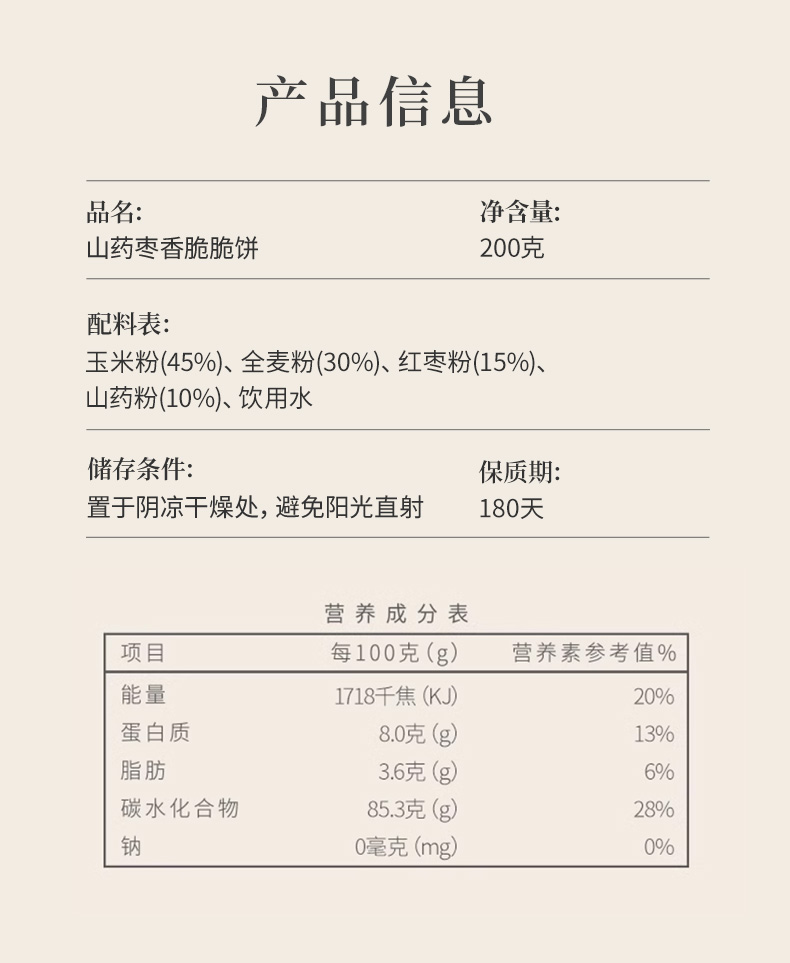 产品信息

品名:
山药枣香脆脆饼

净含量:
200克

配料表:
玉米粉(45%)、全麦粉(30%)、红枣粉(15%)、山药粉(10%)、饮用水

储存条件:
置于阴凉干燥处，避免阳光直射

保质期:
180天

营养成分表

| 项目 | 每100克 (g) | 营养素参考值% |
|---|---|---|
| 能量 | 1718千焦 (KJ) | 20% |
| 蛋白质 | 8.0克 (g) | 13% |
| 脂肪 | 3.6克 (g) | 6% |
| 碳水化合物 | 85.3克 (g) | 28% |
| 钠 | 0毫克 (mg) | 0% |